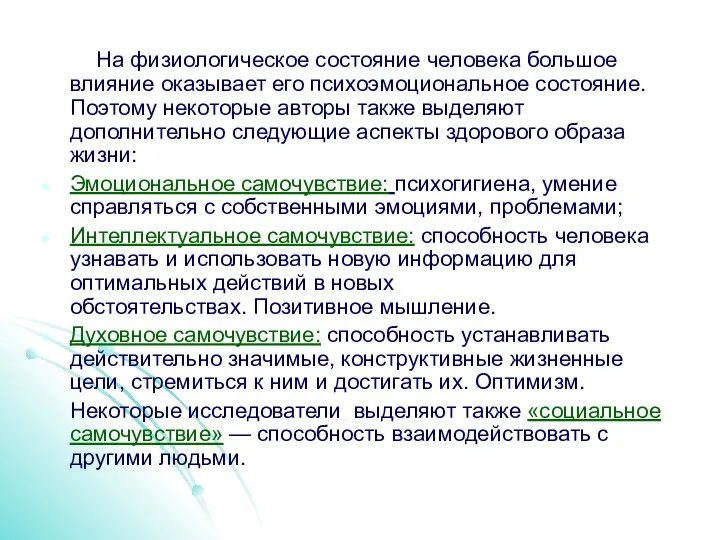 На физиологическое состояние человека большое влияние оказывает его психоэмоциональное состояние. Поэтому некоторые авторы также выделяют дополнительно следующие аспекты здорового образа жизни:

Эмоциональное самочувствие: психогигиена, умение справляться с собственными эмоциями, проблемами;

Интеллектуальное самочувствие: способность человека узнавать и использовать новую информацию для оптимальных действий в новых обстоятельствах. Позитивное мышление.

Духовное самочувствие: способность устанавливать действительно значимые, конструктивные жизненные цели, стремиться к ним и достигать их. Оптимизм.

Некоторые исследователи  выделяют также «социальное самочувствие» — способность взаимодействовать с другими людьми.